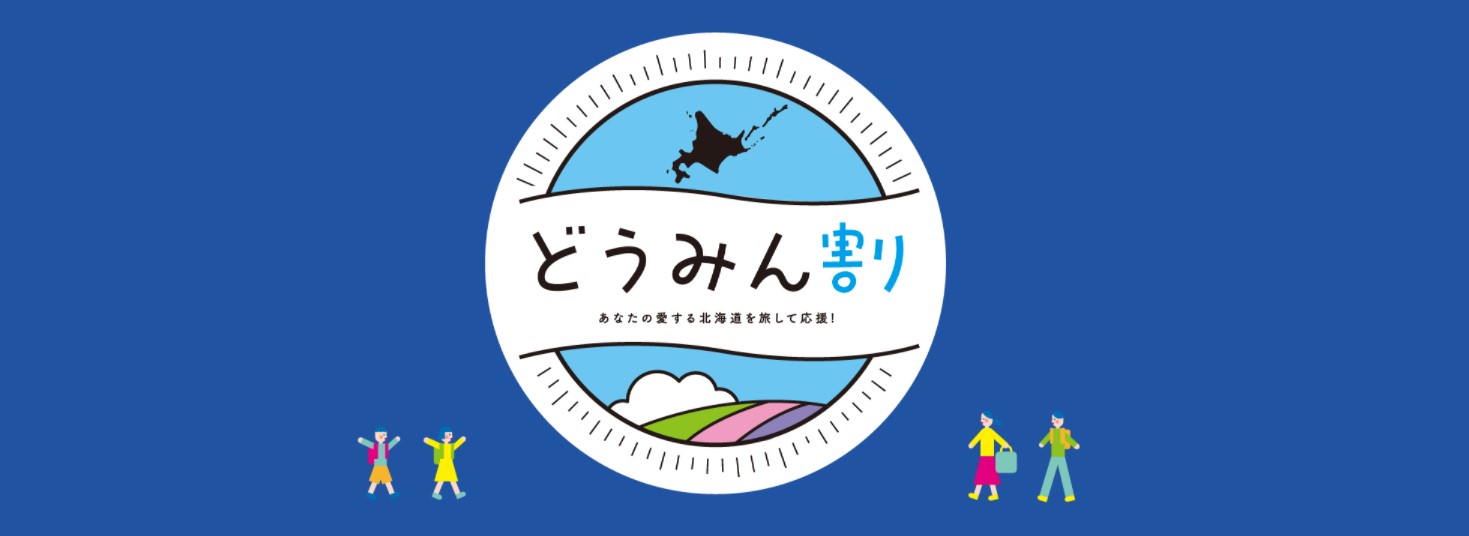 どうみん割

あなたの愛する北海道を旅して応援!